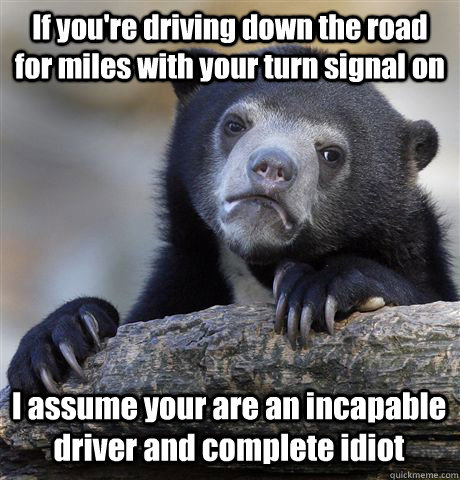 If you're driving down the road for miles with your turn signal on

I assume your are an incapable driver and complete idiot

quickmeme.com